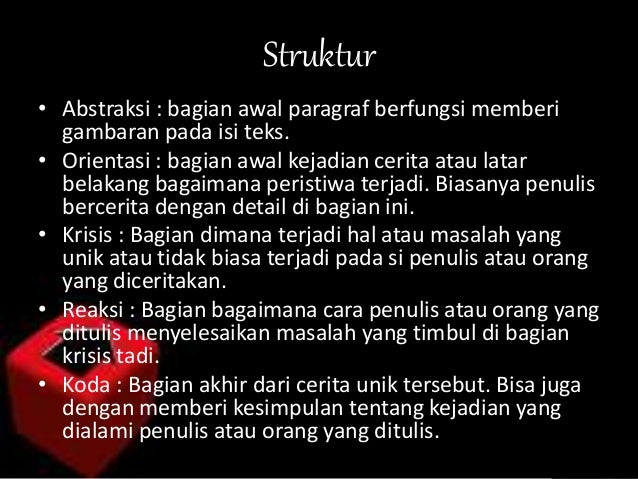 Struktur

• Abstraksi : bagian awal paragraf berfungsi memberi gambaran pada isi teks.
• Orientasi : bagian awal kejadian cerita atau latar belakang bagaimana peristiwa terjadi. Biasanya penulis bercerita dengan detail di bagian ini.
• Krisis : Bagian dimana terjadi hal atau masalah yang unik atau tidak biasa terjadi pada si penulis atau orang yang diceritakan.
• Reaksi : Bagian bagaimana cara penulis atau orang yang ditulis menyelesaikan masalah yang timbul di bagian krisis tadi.
• Koda : Bagian akhir dari cerita unik tersebut. Bisa juga dengan memberi kesimpulan tentang kejadian yang dialami penulis atau orang yang ditulis.